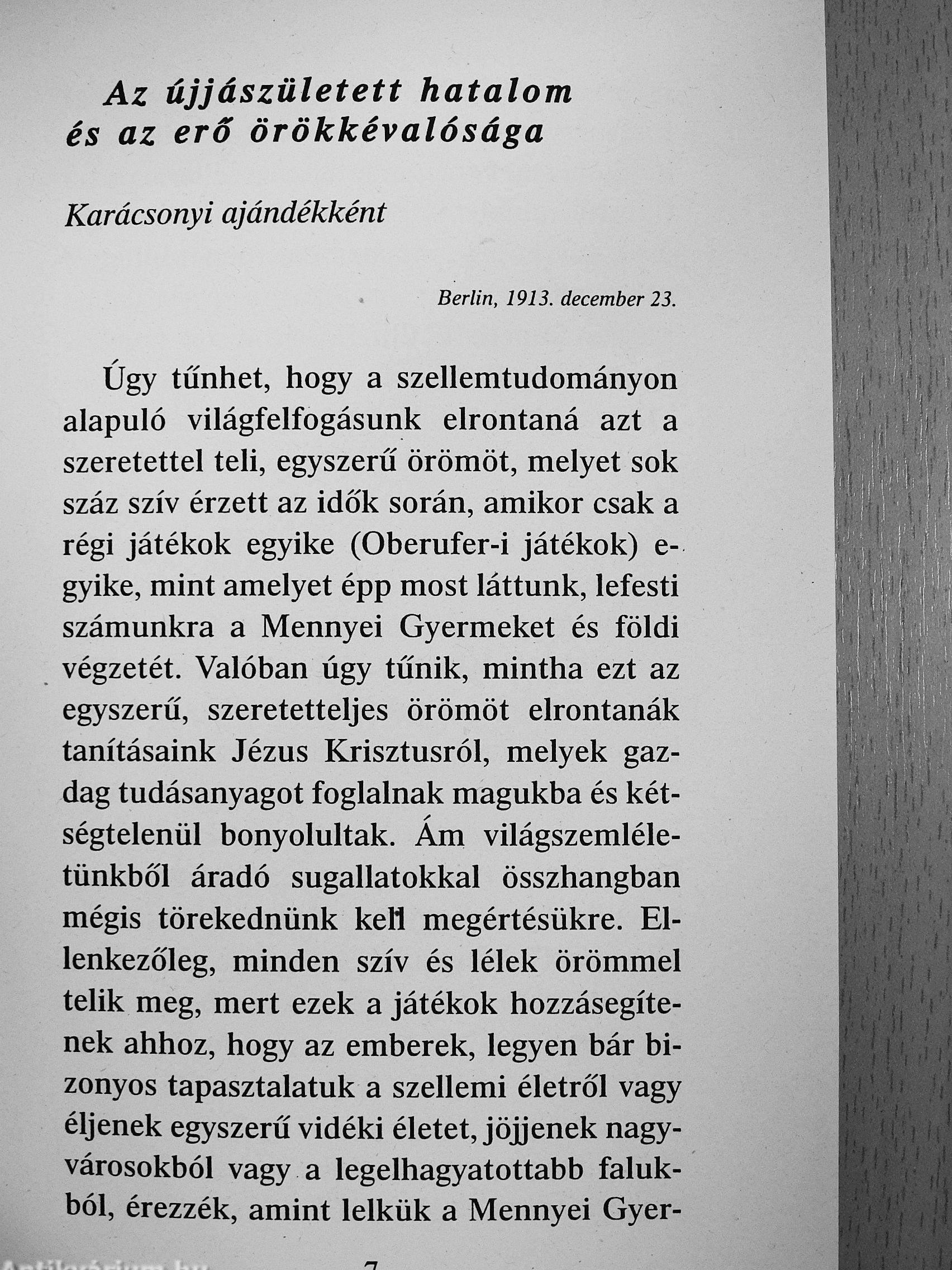 Az újjászületett hatalom és az erő örökkévalósága

Karácsonyi ajándékként

Berlin, 1913. december 23.

Úgy tűnhet, hogy a szellemtudományon alapuló világfelfogásunk elrontaná azt a szeretettel teli, egyszerű örömöt, melyet sok száz szív érzett az idők során, amikor csak a régi játékok egyike (Oberufer-i játékok) egyike, mint amelyet épp most láttunk, lefesti számunkra a Mennyei Gyermeket és földi végzetét. Valóban úgy tűnik, mintha ezt az egyszerű, szeretetteljes örömöt elrontanák tanításaink Jézus Krisztusról, melyek gazdag tudásanyagot foglalnak magukba és kétségtelenül bonyolultak. Ám világszemléletünkből áradó sugallatokkal összhangban mégis törekednünk kell megértésükre. Ellenkezőleg, minden szív és lélek örömmel telik meg, mert ezek a játékok hozzásegítenek ahhoz, hogy az emberek, legyen bár bizonyos tapasztalatuk a szellemi életről vagy éljenek egyszerű vidéki életet, jöjjenek nagyvárosokból vagy a legelhagyatottabb falukból, érezzék, amint lelkük a Mennyei Gyer-

7

Antikvárium.hu